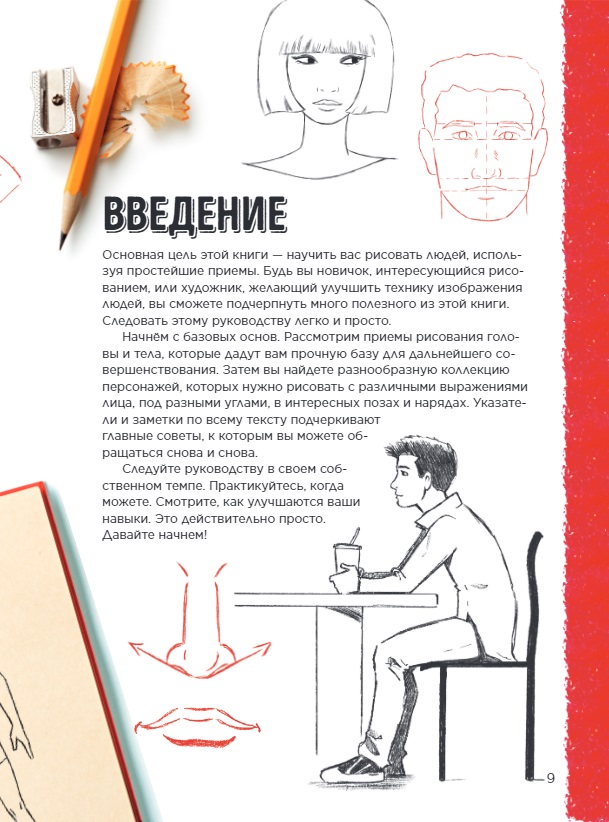 ВВЕДЕНИЕ

Основная цель этой книги — научить вас рисовать людей, используя простейшие приемы. Будь вы новичок, интересующийся рисованием, или художник, желающий улучшить технику изображения людей, вы сможете подчерпнуть много полезного из этой книги. Следовать этому руководству легко и просто.

Начнём с базовых основ. Рассмотрим приемы рисования головы и тела, которые дадут вам прочную базу для дальнейшего совершенствования. Затем вы найдете разнообразную коллекцию персонажей, которых нужно рисовать с различными выражениями лица, под разными углами, в интересных позах и нарядах. Указатели и заметки по всему тексту подчеркивают главные советы, к которым вы можете обращаться снова и снова.

Следуйте руководству в своем собственном темпе. Практикуйтесь, когда можете. Смотрите, как улучшаются ваши навыки. Это действительно просто. Давайте начнем!

9